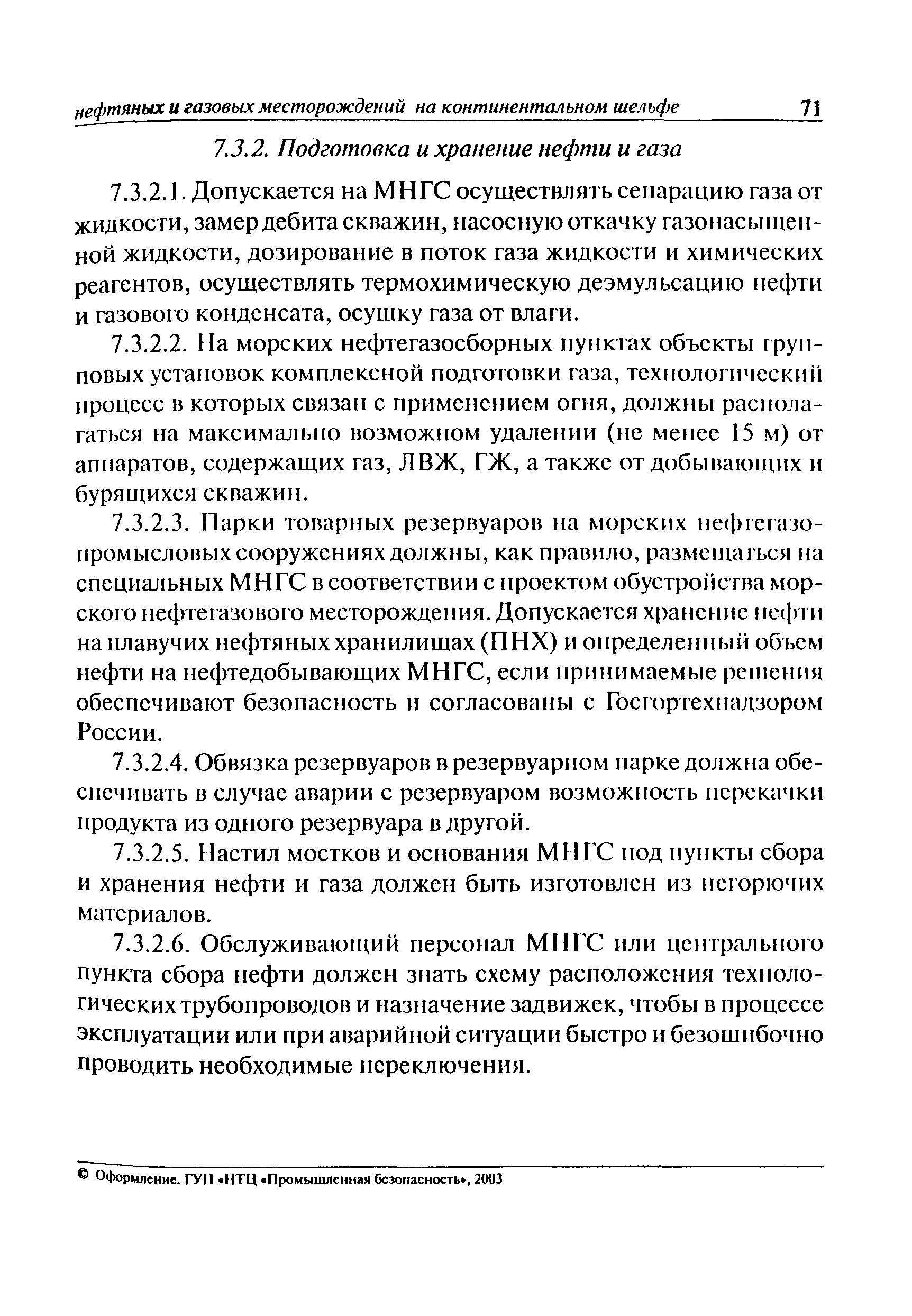 нефтяных и газовых месторождений на континентальном шельфе 71

7.3.2. Подготовка и хранение нефти и газа

7.3.2.1. Допускается на МНГС осуществлять сепарацию газа от жидкости, замер дебита скважин, насосную откачку газонасыщенной жидкости, дозирование в поток газа жидкости и химических реагентов, осуществлять термохимическую деэмульсацию нефти и газового конденсата, осушку газа от влаги.

7.3.2.2. На морских нефтегазосборных пунктах объекты групповых установок комплексной подготовки газа, технологический процесс в которых связан с применением огня, должны располагаться на максимально возможном удалении (не менее 15 м) от аппаратов, содержащих газ, ЛВЖ, ГЖ, а также от добывающих и бурящихся скважин.

7.3.2.3. Парки товарных резервуаров на морских нефтегазопромысловых сооружениях должны, как правило, размещаться на специальных МНГС в соответствии с проектом обустройства морского нефтегазового месторождения. Допускается хранение нефти на плавучих нефтяных хранилищах (ПНХ) и определенный объем нефти на нефтедобывающих МНГС, если принимаемые решения обеспечивают безопасность и согласованы с Госгортехнадзором России.

7.3.2.4. Обвязка резервуаров в резервуарном парке должна обеспечивать в случае аварии с резервуаром возможность перекачки продукта из одного резервуара в другой.

7.3.2.5. Настил мостков и основания МНГС под пункты сбора и хранения нефти и газа должен быть изготовлен из негорючих материалов.

7.3.2.6. Обслуживающий персонал МНГС или центрального пункта сбора нефти должен знать схему расположения технологических трубопроводов и назначение задвижек, чтобы в процессе эксплуатации или при аварийной ситуации быстро и безошибочно проводить необходимые переключения.

© Оформление. ГУП «НТЦ «Промышленная безопасность», 2003